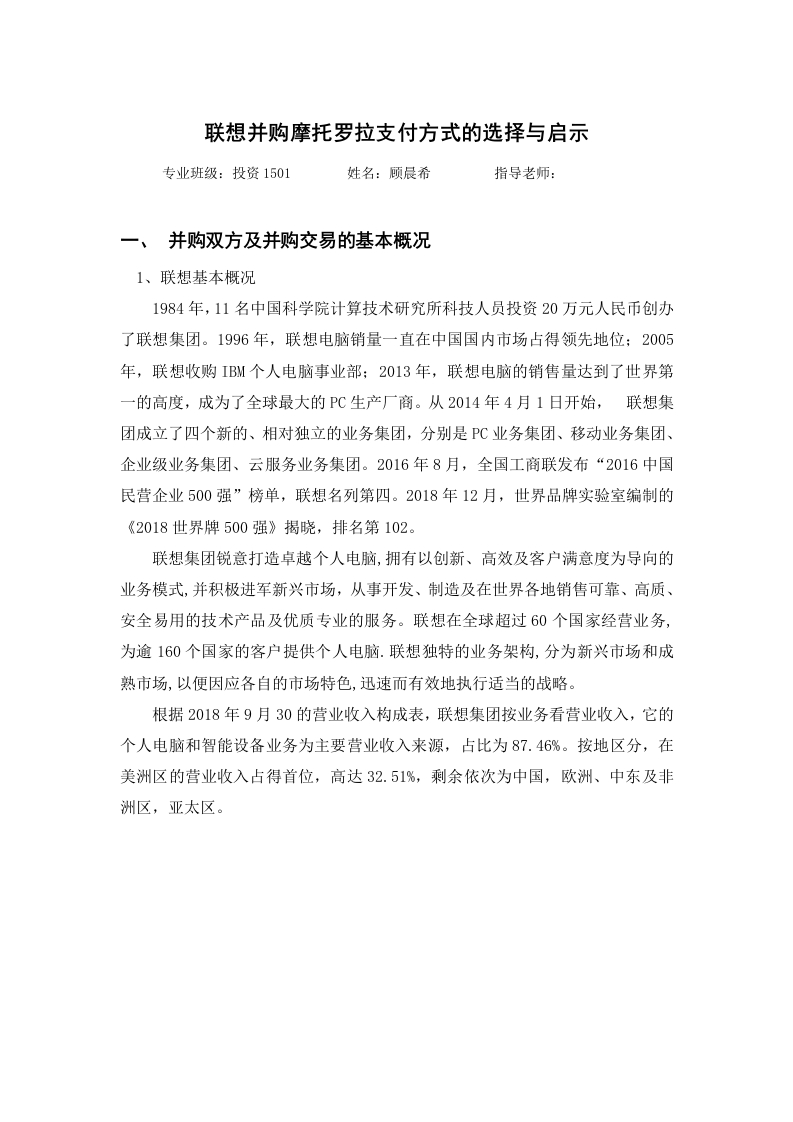 联想并购摩托罗拉支付方式的选择与启示

专业班级：投资 1501　　姓名：顾晨希　　指导老师：

一、　并购双方及并购交易的基本概况

1、联想基本概况

1984 年，11 名中国科学院计算技术研究所科技人员投资 20 万元人民币创办了联想集团。1996 年，联想电脑销量一直在中国国内市场占得领先地位；2005 年，联想收购 IBM 个人电脑事业部；2013 年，联想电脑的销售量达到了世界第一的高度，成为了全球最大的 PC 生产厂商。从 2014 年 4 月 1 日开始，　联想集团成立了四个新的、相对独立的业务集团，分别是 PC 业务集团、移动业务集团、企业级业务集团、云服务业务集团。2016 年 8 月，全国工商联发布“2016 中国民营企业 500 强”榜单，联想名列第四。2018 年 12 月，世界品牌实验室编制的《2018 世界牌 500 强》揭晓，排名第 102。

联想集团锐意打造卓越个人电脑,拥有以创新、高效及客户满意度为导向的业务模式,并积极进军新兴市场，从事开发、制造及在世界各地销售可靠、高质、安全易用的技术产品及优质专业的服务。联想在全球超过 60 个国家经营业务,为逾 160 个国家的客户提供个人电脑.联想独特的业务架构,分为新兴市场和成熟市场,以便因应各自的市场特色,迅速而有效地执行适当的战略。

根据 2018 年 9 月 30 的营业收入构成表，联想集团按业务看营业收入，它的个人电脑和智能设备业务为主要营业收入来源，占比为 87.46%。按地区分，在美洲区的营业收入占得首位，高达 32.51%，剩余依次为中国，欧洲、中东及非洲区，亚太区。